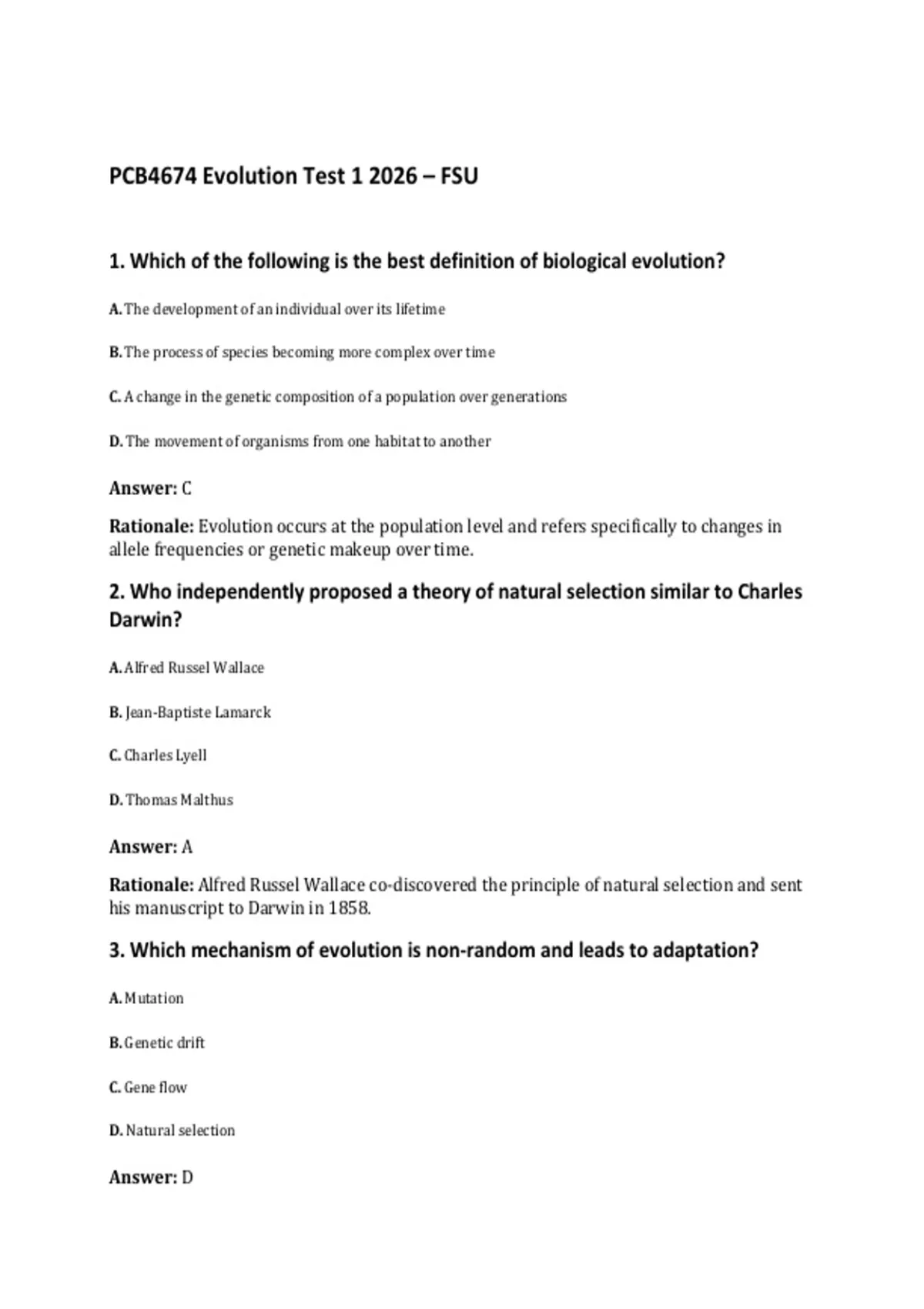 PCB4674 Evolution Test 1 2026 – FSU

1. Which of the following is the best definition of biological evolution?

A. The development of an individual over its lifetime

B. The process of species becoming more complex over time

C. A change in the genetic composition of a population over generations

D. The movement of organisms from one habitat to another

Answer: C

Rationale: Evolution occurs at the population level and refers specifically to changes in allele frequencies or genetic makeup over time.

2. Who independently proposed a theory of natural selection similar to Charles Darwin?

A. Alfred Russel Wallace

B. Jean-Baptiste Lamarck

C. Charles Lyell

D. Thomas Malthus

Answer: A

Rationale: Alfred Russel Wallace co-discovered the principle of natural selection and sent his manuscript to Darwin in 1858.

3. Which mechanism of evolution is non-random and leads to adaptation?

A. Mutation

B. Genetic drift

C. Gene flow

D. Natural selection

Answer: D